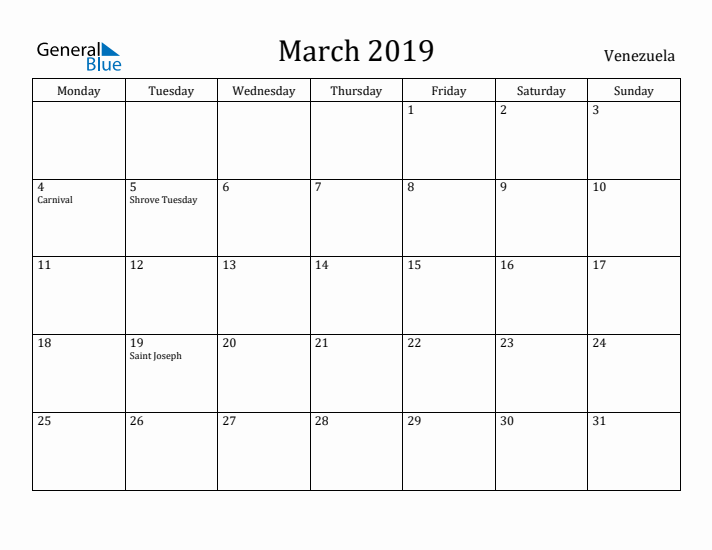 General Blue

March 2019

Venezuela

| Monday | Tuesday | Wednesday | Thursday | Friday | Saturday | Sunday |
|---|---|---|---|---|---|---|
| | | | | 1 | 2 | 3 |
| 4 Carnival | 5 Shrove Tuesday | 6 | 7 | 8 | 9 | 10 |
| 11 | 12 | 13 | 14 | 15 | 16 | 17 |
| 18 | 19 Saint Joseph | 20 | 21 | 22 | 23 | 24 |
| 25 | 26 | 27 | 28 | 29 | 30 | 31 |